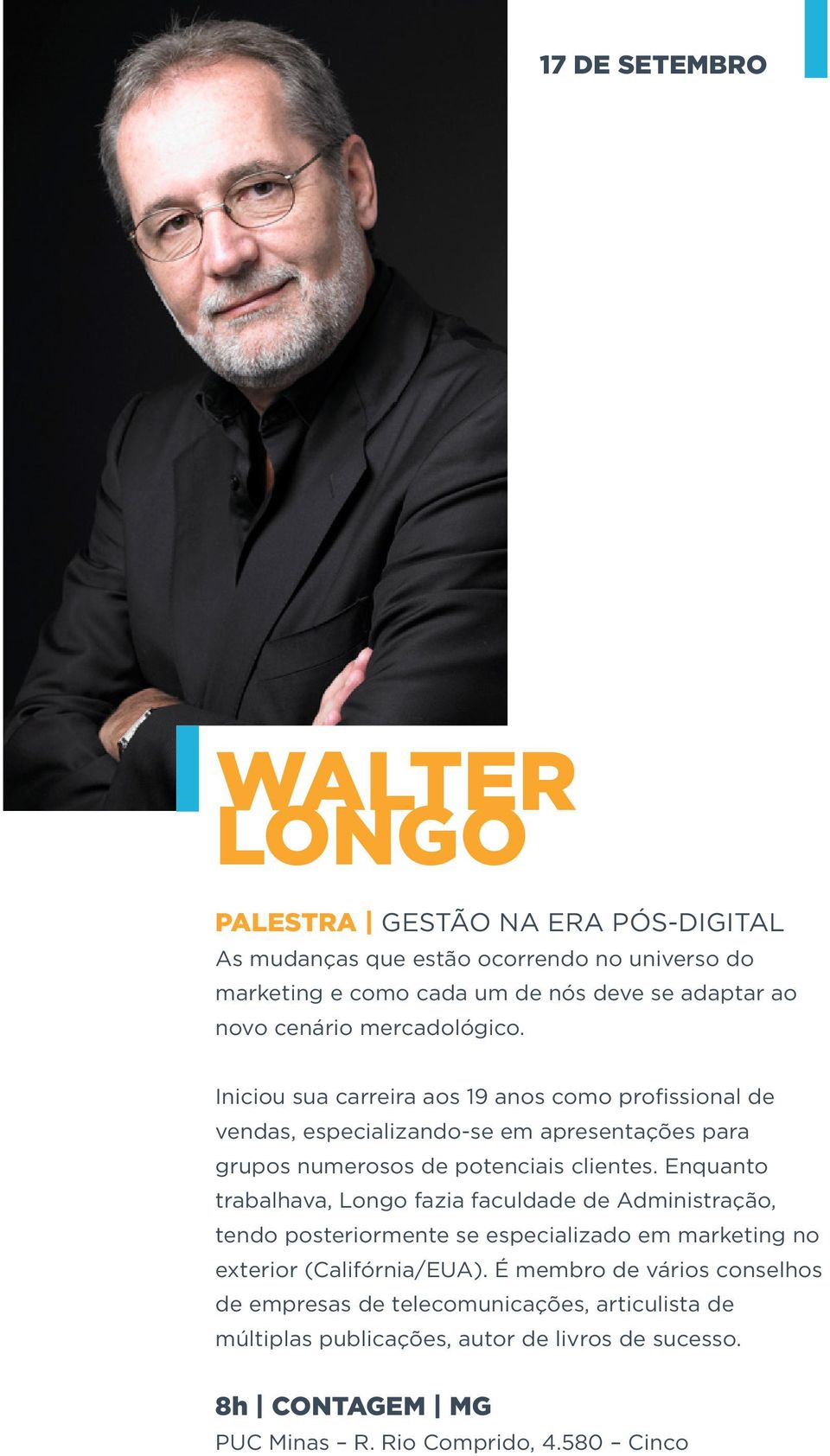 17 DE SETEMBRO

WALTER LONGO

PALESTRA | GESTÃO NA ERA PÓS-DIGITAL
As mudanças que estão ocorrendo no universo do marketing e como cada um de nós deve se adaptar ao novo cenário mercadológico.

Iniciou sua carreira aos 19 anos como profissional de vendas, especializando-se em apresentações para grupos numerosos de potenciais clientes. Enquanto trabalhava, Longo fazia faculdade de Administração, tendo posteriormente se especializado em marketing no exterior (Califórnia/EUA). É membro de vários conselhos de empresas de telecomunicações, articulista de múltiplas publicações, autor de livros de sucesso.

8h | CONTAGEM | MG
PUC Minas – R. Rio Comprido, 4.580 – Cinco